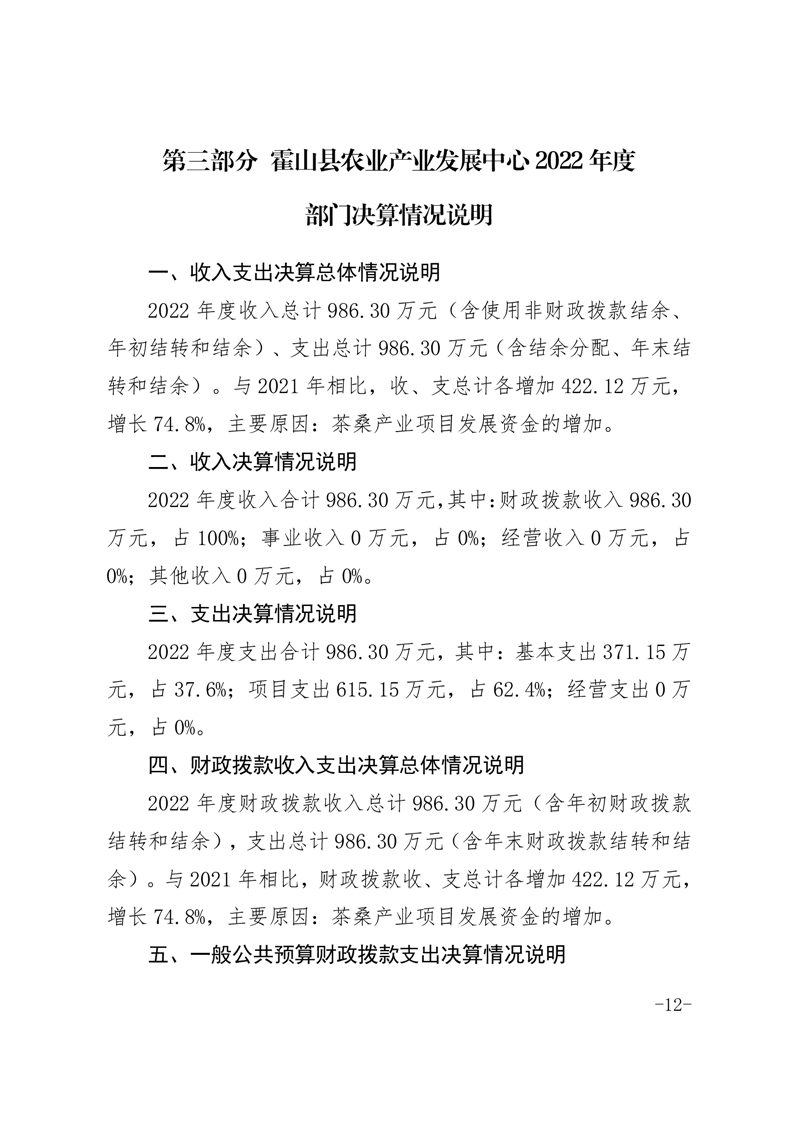 第三部分 霍山县农业产业发展中心 2022 年度
部门决算情况说明

一、收入支出决算总体情况说明

2022 年度收入总计 986.30 万元（含使用非财政拨款结余、年初结转和结余）、支出总计 986.30 万元（含结余分配、年末结转和结余）。与 2021 年相比，收、支总计各增加 422.12 万元，增长 74.8%，主要原因：茶桑产业项目发展资金的增加。

二、收入决算情况说明

2022 年度收入合计 986.30 万元，其中：财政拨款收入 986.30 万元，占 100%；事业收入 0 万元，占 0%；经营收入 0 万元，占 0%；其他收入 0 万元，占 0%。

三、支出决算情况说明

2022 年度支出合计 986.30 万元，其中：基本支出 371.15 万元，占 37.6%；项目支出 615.15 万元，占 62.4%；经营支出 0 万元，占 0%。

四、财政拨款收入支出决算总体情况说明

2022 年度财政拨款收入总计 986.30 万元（含年初财政拨款结转和结余），支出总计 986.30 万元（含年末财政拨款结转和结余）。与 2021 年相比，财政拨款收、支总计各增加 422.12 万元，增长 74.8%，主要原因：茶桑产业项目发展资金的增加。

五、一般公共预算财政拨款支出决算情况说明

-12-